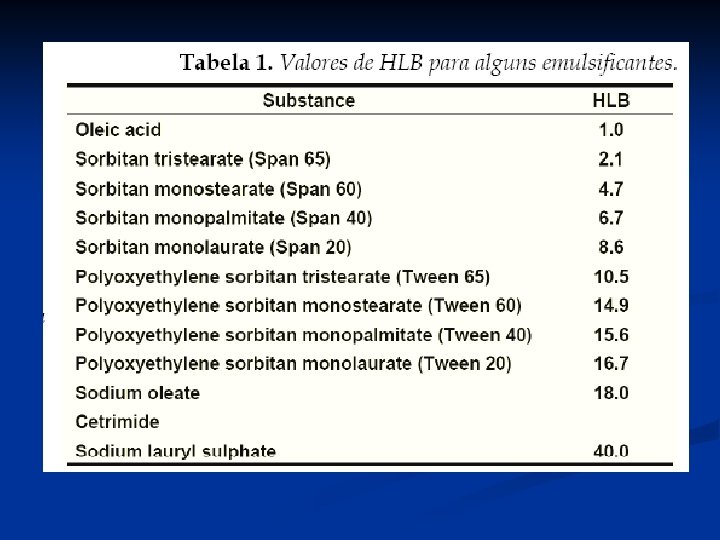 Tabela 1. Valores de HLB para alguns emulsificantes.

| Substance | HLB |
|---|---|
| Oleic acid | 1.0 |
| Sorbitan tristearate (Span 65) | 2.1 |
| Sorbitan monostearate (Span 60) | 4.7 |
| Sorbitan monopalmitate (Span 40) | 6.7 |
| Sorbitan monolaurate (Span 20) | 8.6 |
| Polyoxyethylene sorbitan tristearate (Tween 65) | 10.5 |
| Polyoxyethylene sorbitan monostearate (Tween 60) | 14.9 |
| Polyoxyethylene sorbitan monopalmitate (Tween 40) | 15.6 |
| Polyoxyethylene sorbitan monolaurate (Tween 20) | 16.7 |
| Sodium oleate | 18.0 |
| Cetrimide | |
| Sodium lauryl sulphate | 40.0 |